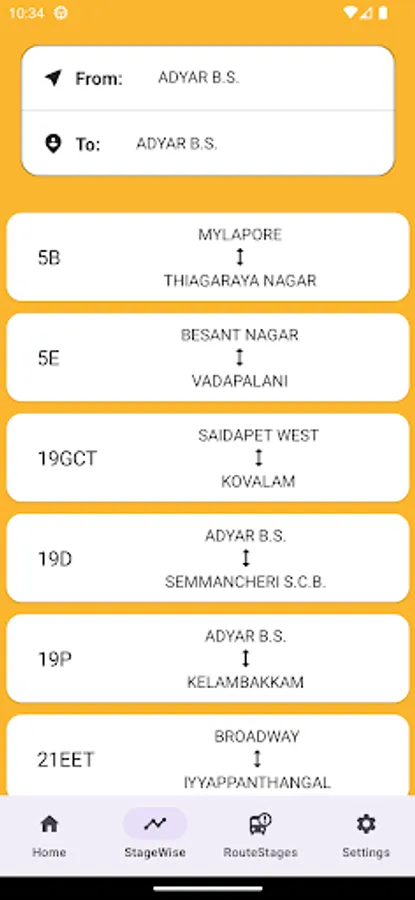 10:34

From: ADYAR B.S.

To: ADYAR B.S.

5B MYLAPORE ↕ THIAGARAYA NAGAR

5E BESANT NAGAR ↕ VADAPALANI

19GCT SAIDAPET WEST ↕ KOVALAM

19D ADYAR B.S. ↕ SEMMANCHERI S.C.B.

19P ADYAR B.S. ↕ KELAMBAKKAM

21EET BROADWAY ↕ IYYAPPANTHANGAL

Home StageWise RouteStages Settings